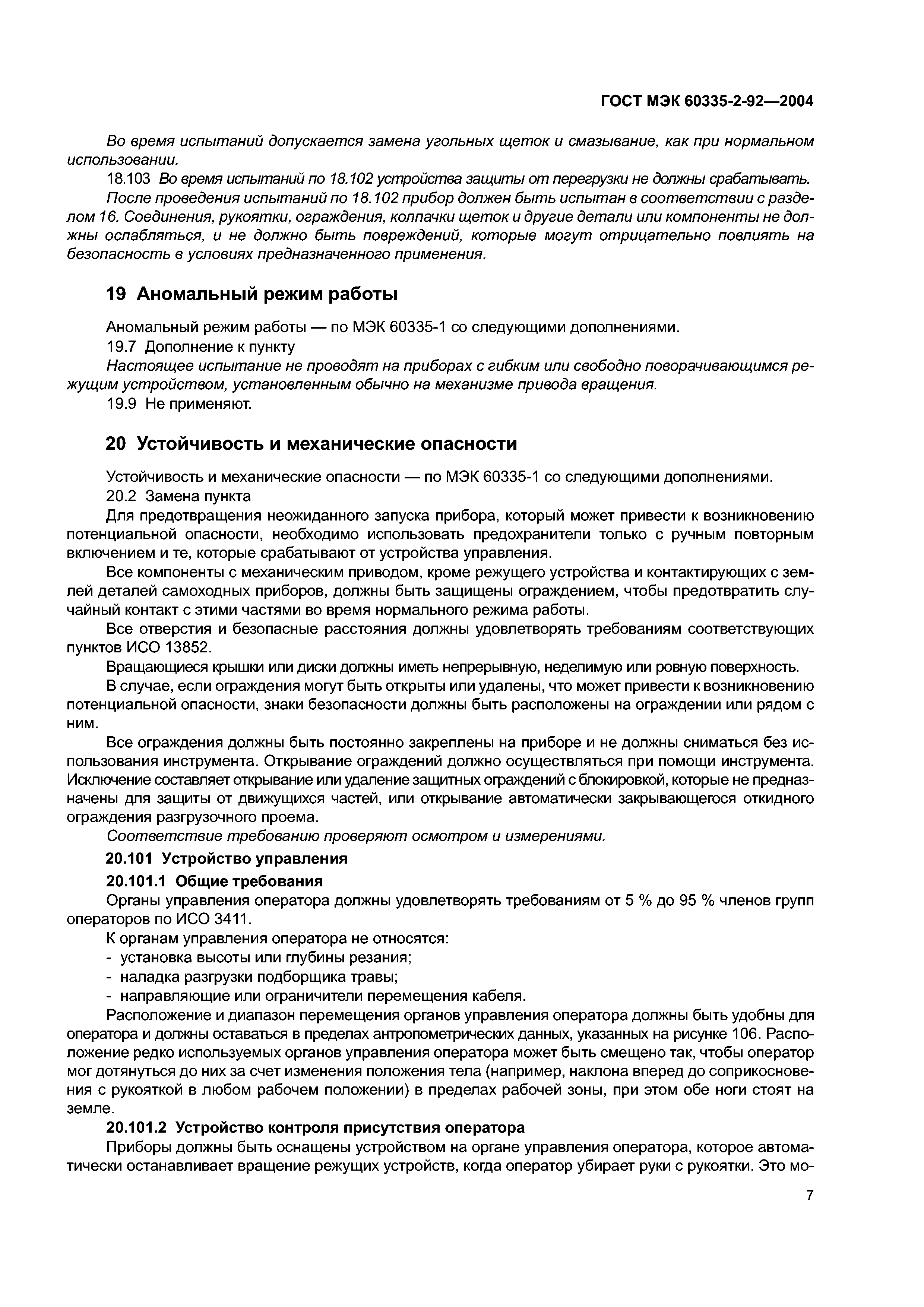 ГОСТ МЭК 60335-2-92—2004

Во время испытаний допускается замена угольных щеток и смазывание, как при нормальном использовании.

18.103 Во время испытаний по 18.102 устройства защиты от перегрузки не должны срабатывать.

После проведения испытаний по 18.102 прибор должен быть испытан в соответствии с разделом 16. Соединения, рукоятки, ограждения, колпачки щеток и другие детали или компоненты не должны ослабляться, и не должно быть повреждений, которые могут отрицательно повлиять на безопасность в условиях предназначенного применения.

19 Аномальный режим работы

Аномальный режим работы — по МЭК 60335-1 со следующими дополнениями.

19.7 Дополнение к пункту

Настоящее испытание не проводят на приборах с гибким или свободно поворачивающимся режущим устройством, установленным обычно на механизме привода вращения.

19.9 Не применяют.

20 Устойчивость и механические опасности

Устойчивость и механические опасности — по МЭК 60335-1 со следующими дополнениями.

20.2 Замена пункта

Для предотвращения неожиданного запуска прибора, который может привести к возникновению потенциальной опасности, необходимо использовать предохранители только с ручным повторным включением и те, которые срабатывают от устройства управления.

Все компоненты с механическим приводом, кроме режущего устройства и контактирующих с землей деталей самоходных приборов, должны быть защищены ограждением, чтобы предотвратить случайный контакт с этими частями во время нормального режима работы.

Все отверстия и безопасные расстояния должны удовлетворять требованиям соответствующих пунктов ИСО 13852.

Вращающиеся крышки или диски должны иметь непрерывную, неделимую или ровную поверхность.

В случае, если ограждения могут быть открыты или удалены, что может привести к возникновению потенциальной опасности, знаки безопасности должны быть расположены на ограждении или рядом с ним.

Все ограждения должны быть постоянно закреплены на приборе и не должны сниматься без использования инструмента. Открывание ограждений должно осуществляться при помощи инструмента. Исключение составляет открывание или удаление защитных ограждений с блокировкой, которые не предназначены для защиты от движущихся частей, или открывание автоматически закрывающегося откидного ограждения разгрузочного проема.

Соответствие требованию проверяют осмотром и измерениями.

20.101 Устройство управления

20.101.1 Общие требования

Органы управления оператора должны удовлетворять требованиям от 5 % до 95 % членов групп операторов по ИСО 3411.

К органам управления оператора не относятся:
- установка высоты или глубины резания;
- наладка разгрузки подборщика травы;
- направляющие или ограничители перемещения кабеля.

Расположение и диапазон перемещения органов управления оператора должны быть удобны для оператора и должны оставаться в пределах антропометрических данных, указанных на рисунке 106. Расположение редко используемых органов управления оператора может быть смещено так, чтобы оператор мог дотянуться до них за счет изменения положения тела (например, наклона вперед до соприкосновения с рукояткой в любом рабочем положении) в пределах рабочей зоны, при этом обе ноги стоят на земле.

20.101.2 Устройство контроля присутствия оператора

Приборы должны быть оснащены устройством на органе управления оператора, которое автоматически останавливает вращение режущих устройств, когда оператор убирает руки с рукоятки. Это мо-

7